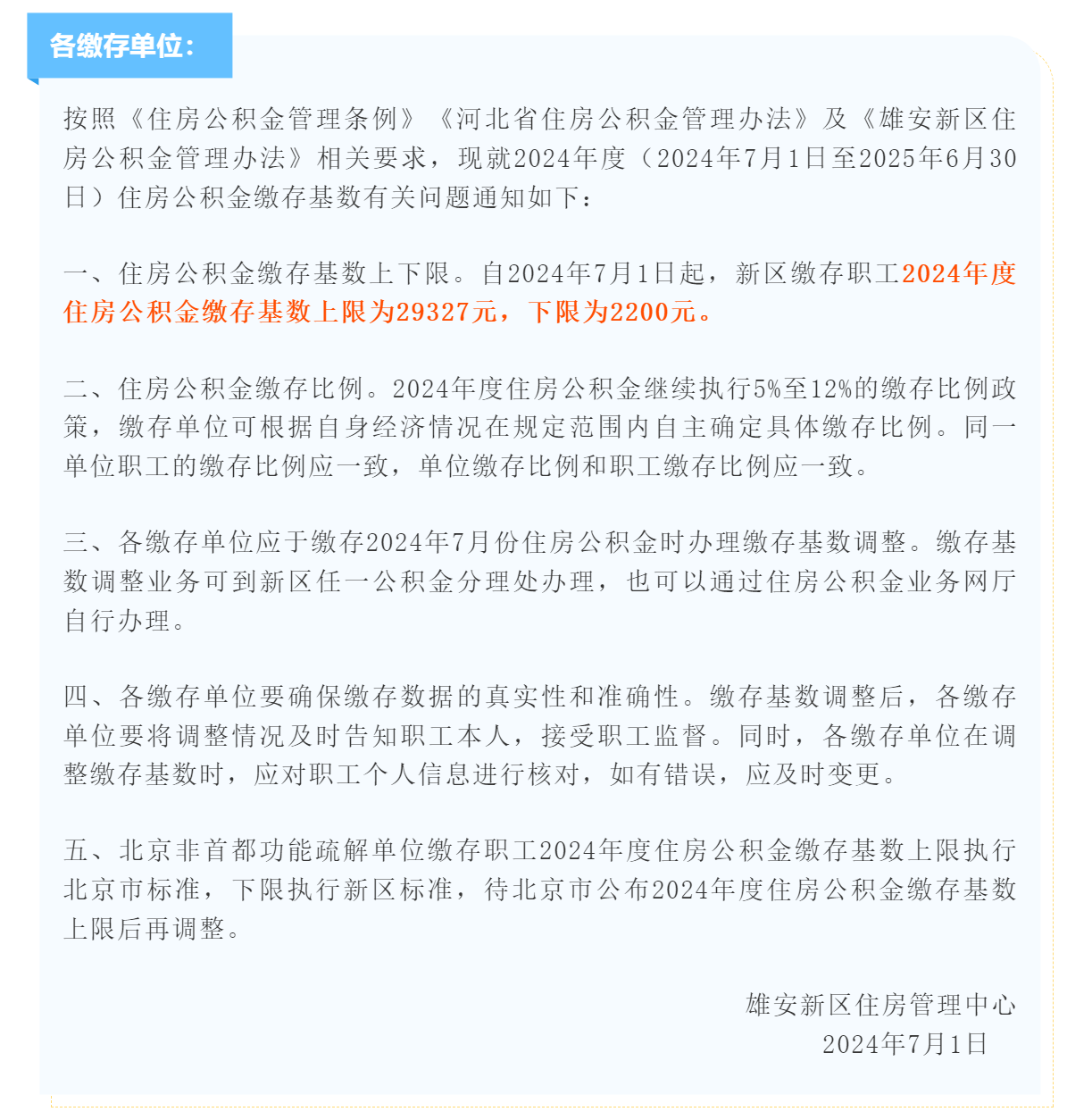 各缴存单位：

按照《住房公积金管理条例》《河北省住房公积金管理办法》及《雄安新区住房公积金管理办法》相关要求，现就2024年度（2024年7月1日至2025年6月30日）住房公积金缴存基数有关问题通知如下：

一、住房公积金缴存基数上下限。自2024年7月1日起，新区缴存职工2024年度住房公积金缴存基数上限为29327元，下限为2200元。

二、住房公积金缴存比例。2024年度住房公积金继续执行5%至12%的缴存比例政策，缴存单位可根据自身经济情况在规定范围内自主确定具体缴存比例。同一单位职工的缴存比例应一致，单位缴存比例和职工缴存比例应一致。

三、各缴存单位应于缴存2024年7月份住房公积金时办理缴存基数调整。缴存基数调整业务可到新区任一公积金分理处办理，也可以通过住房公积金业务网厅自行办理。

四、各缴存单位要确保缴存数据的真实性和准确性。缴存基数调整后，各缴存单位要将调整情况及时告知职工本人，接受职工监督。同时，各缴存单位在调整缴存基数时，应对职工个人信息进行核对，如有错误，应及时变更。

五、北京非首都功能疏解单位缴存职工2024年度住房公积金缴存基数上限执行北京市标准，下限执行新区标准，待北京市公布2024年度住房公积金缴存基数上限后再调整。

雄安新区住房管理中心
2024年7月1日